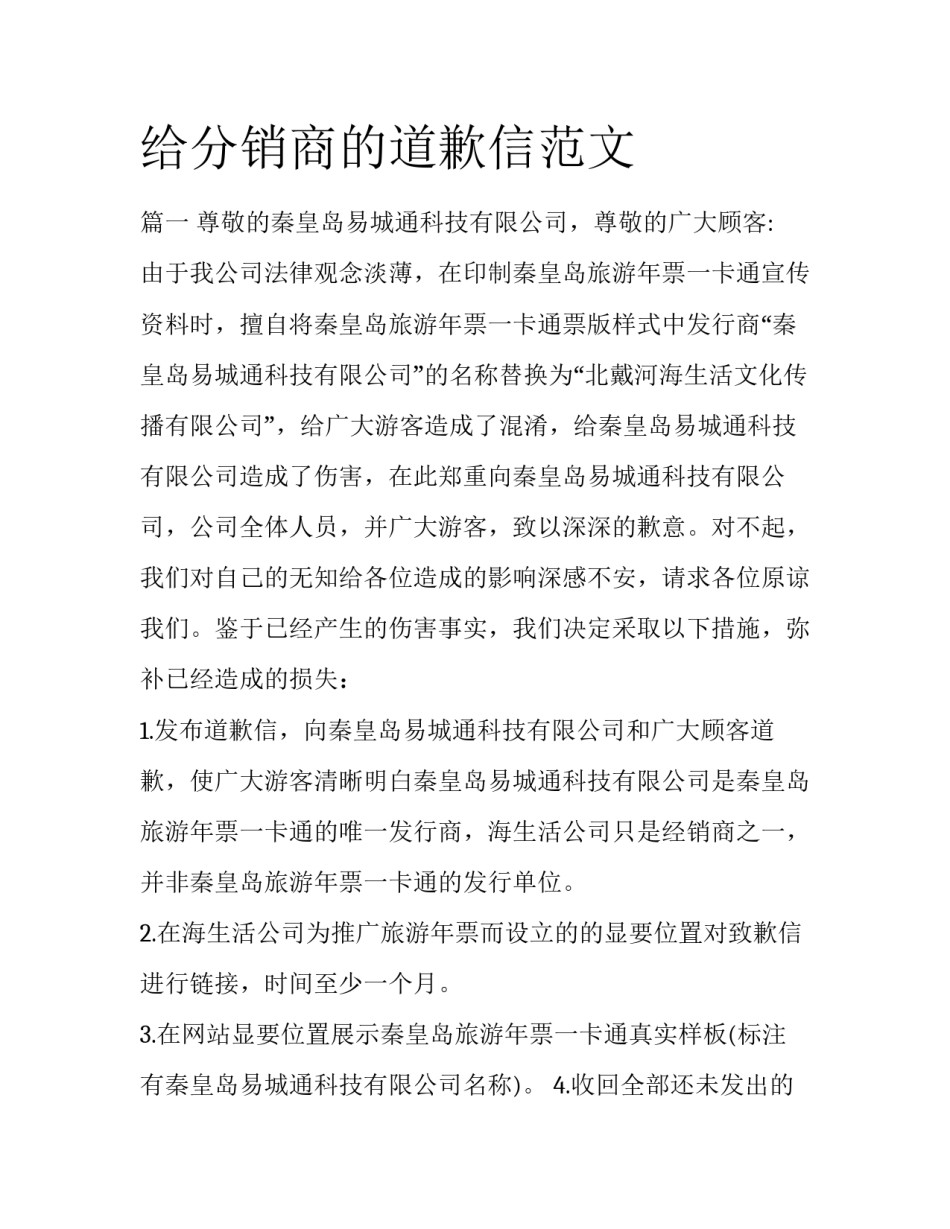 给分销商的道歉信范文

篇一 尊敬的秦皇岛易城通科技有限公司，尊敬的广大顾客:
由于我公司法律观念淡薄，在印制秦皇岛旅游年票一卡通宣传资料时，擅自将秦皇岛旅游年票一卡通票版样式中发行商“秦皇岛易城通科技有限公司”的名称替换为“北戴河海生活文化传播有限公司”，给广大游客造成了混淆，给秦皇岛易城通科技有限公司造成了伤害，在此郑重向秦皇岛易城通科技有限公司，公司全体人员，并广大游客，致以深深的歉意。对不起，我们对自己的无知给各位造成的影响深感不安，请求各位原谅我们。鉴于已经产生的伤害事实，我们决定采取以下措施，弥补已经造成的损失：

1.发布道歉信，向秦皇岛易城通科技有限公司和广大顾客道歉，使广大游客清晰明白秦皇岛易城通科技有限公司是秦皇岛旅游年票一卡通的唯一发行商，海生活公司只是经销商之一，并非秦皇岛旅游年票一卡通的发行单位。

2.在海生活公司为推广旅游年票而设立的的显要位置对致歉信进行链接，时间至少一个月。

3.在网站显要位置展示秦皇岛旅游年票一卡通真实样板(标注有秦皇岛易城通科技有限公司名称)。 4.收回全部还未发出的